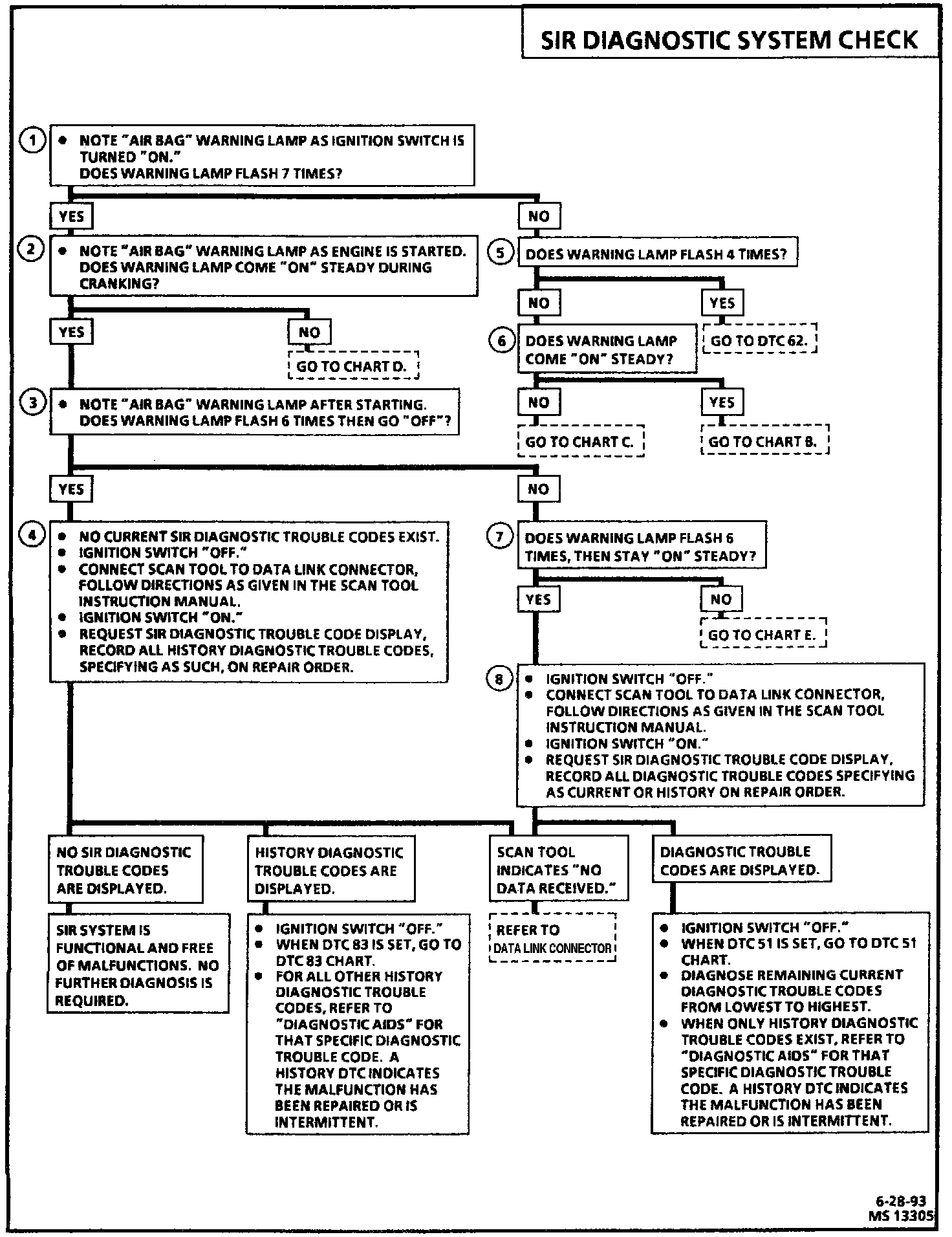 SIR DIAGNOSTIC SYSTEM CHECK

1
• NOTE "AIR BAG" WARNING LAMP AS IGNITION SWITCH IS TURNED "ON."
DOES WARNING LAMP FLASH 7 TIMES?

YES

NO

2
• NOTE "AIR BAG" WARNING LAMP AS ENGINE IS STARTED. DOES WARNING LAMP COME "ON" STEADY DURING CRANKING?

YES

NO

GO TO CHART D.

3
• NOTE "AIR BAG" WARNING LAMP AFTER STARTING. DOES WARNING LAMP FLASH 6 TIMES THEN GO "OFF"?

YES

NO

4
• NO CURRENT SIR DIAGNOSTIC TROUBLE CODES EXIST.
• IGNITION SWITCH "OFF."
• CONNECT SCAN TOOL TO DATA LINK CONNECTOR, FOLLOW DIRECTIONS AS GIVEN IN THE SCAN TOOL INSTRUCTION MANUAL.
• IGNITION SWITCH "ON."
• REQUEST SIR DIAGNOSTIC TROUBLE CODE DISPLAY, RECORD ALL HISTORY DIAGNOSTIC TROUBLE CODES, SPECIFYING AS SUCH, ON REPAIR ORDER.

5
DOES WARNING LAMP FLASH 4 TIMES?

NO

YES

GO TO DTC 62.

6
DOES WARNING LAMP COME "ON" STEADY?

NO

YES

GO TO CHART C.

GO TO CHART B.

7
DOES WARNING LAMP FLASH 6 TIMES, THEN STAY "ON" STEADY?

YES

NO

GO TO CHART E.

8
• IGNITION SWITCH "OFF."
• CONNECT SCAN TOOL TO DATA LINK CONNECTOR, FOLLOW DIRECTIONS AS GIVEN IN THE SCAN TOOL INSTRUCTION MANUAL.
• IGNITION SWITCH "ON."
• REQUEST SIR DIAGNOSTIC TROUBLE CODE DISPLAY, RECORD ALL DIAGNOSTIC TROUBLE CODES SPECIFYING AS CURRENT OR HISTORY ON REPAIR ORDER.

NO SIR DIAGNOSTIC TROUBLE CODES ARE DISPLAYED.

SIR SYSTEM IS FUNCTIONAL AND FREE OF MALFUNCTIONS. NO FURTHER DIAGNOSIS IS REQUIRED.

HISTORY DIAGNOSTIC TROUBLE CODES ARE DISPLAYED.

• IGNITION SWITCH "OFF."
• WHEN DTC 83 IS SET, GO TO DTC 83 CHART.
• FOR ALL OTHER HISTORY DIAGNOSTIC TROUBLE CODES, REFER TO "DIAGNOSTIC AIDS" FOR THAT SPECIFIC DIAGNOSTIC TROUBLE CODE. A HISTORY DTC INDICATES THE MALFUNCTION HAS BEEN REPAIRED OR IS INTERMITTENT.

SCAN TOOL INDICATES "NO DATA RECEIVED."

REFER TO DATA LINK CONNECTOR

DIAGNOSTIC TROUBLE CODES ARE DISPLAYED.

• IGNITION SWITCH "OFF."
• WHEN DTC 51 IS SET, GO TO DTC 51 CHART.
• DIAGNOSE REMAINING CURRENT DIAGNOSTIC TROUBLE CODES FROM LOWEST TO HIGHEST.
• WHEN ONLY HISTORY DIAGNOSTIC TROUBLE CODES EXIST, REFER TO "DIAGNOSTIC AIDS" FOR THAT SPECIFIC DIAGNOSTIC TROUBLE CODE. A HISTORY DTC INDICATES THE MALFUNCTION HAS BEEN REPAIRED OR IS INTERMITTENT.

6-28-93
MS 13305